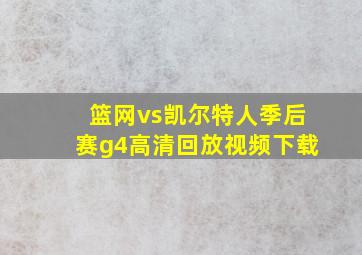 篮网vs凯尔特人季后赛g4高清回放视频下载